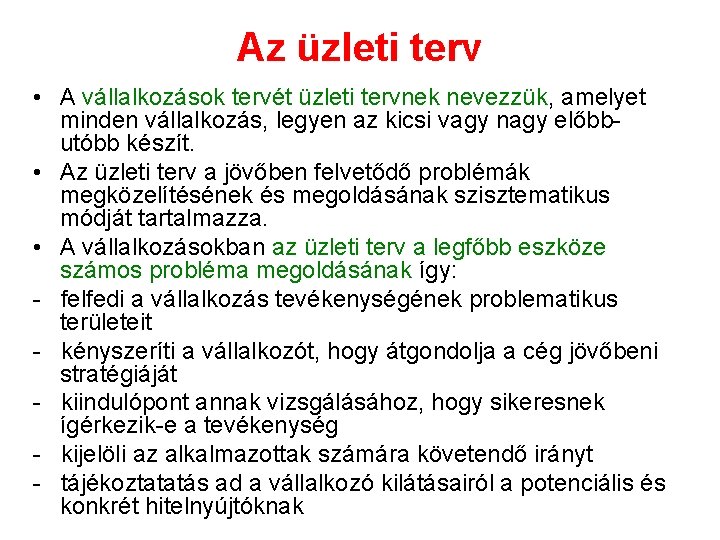 Az üzleti terv

• A vállalkozások tervét üzleti tervnek nevezzük, amelyet minden vállalkozás, legyen az kicsi vagy nagy előbb-utóbb készít.
• Az üzleti terv a jövőben felvetődő problémák megközelítésének és megoldásának szisztematikus módját tartalmazza.
• A vállalkozásokban az üzleti terv a legfőbb eszköze számos probléma megoldásának így:
- felfedi a vállalkozás tevékenységének problematikus területeit
- kényszeríti a vállalkozót, hogy átgondolja a cég jövőbeni stratégiáját
- kiindulópont annak vizsgálásához, hogy sikeresnek ígérkezik-e a tevékenység
- kijelöli az alkalmazottak számára követendő irányt
- tájékoztatatás ad a vállalkozó kilátásairól a potenciális és konkrét hitelnyújtóknak